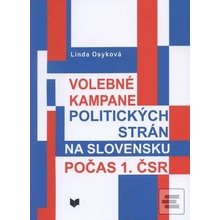 Linda Osyková

VOLEBNÉ KAMPANE POLITICKÝCH STRÁN NA SLOVENSKU POČAS 1. ČSR